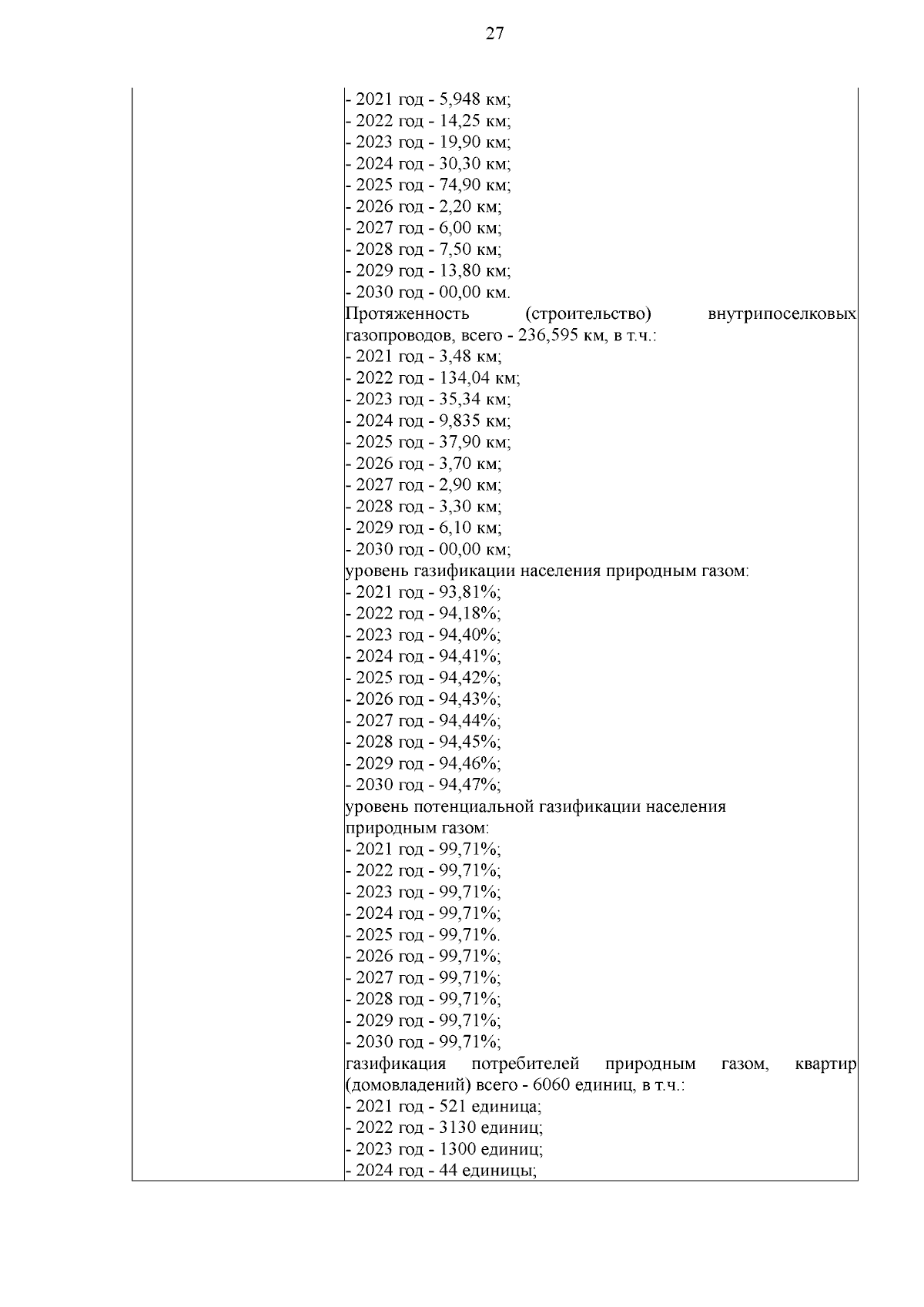 27

- 2021 год - 5,948 км;
- 2022 год - 14,25 км;
- 2023 год - 19,90 км;
- 2024 год - 30,30 км;
- 2025 год - 74,90 км;
- 2026 год - 2,20 км;
- 2027 год - 6,00 км;
- 2028 год - 7,50 км;
- 2029 год - 13,80 км;
- 2030 год - 00,00 км.
Протяженность (строительство) внутрипоселковых газопроводов, всего - 236,595 км, в т.ч.:
- 2021 год - 3,48 км;
- 2022 год - 134,04 км;
- 2023 год - 35,34 км;
- 2024 год - 9,835 км;
- 2025 год - 37,90 км;
- 2026 год - 3,70 км;
- 2027 год - 2,90 км;
- 2028 год - 3,30 км;
- 2029 год - 6,10 км;
- 2030 год - 00,00 км;
уровень газификации населения природным газом:
- 2021 год - 93,81%;
- 2022 год - 94,18%;
- 2023 год - 94,40%;
- 2024 год - 94,41%;
- 2025 год - 94,42%;
- 2026 год - 94,43%;
- 2027 год - 94,44%;
- 2028 год - 94,45%;
- 2029 год - 94,46%;
- 2030 год - 94,47%;
уровень потенциальной газификации населения природным газом:
- 2021 год - 99,71%;
- 2022 год - 99,71%;
- 2023 год - 99,71%;
- 2024 год - 99,71%;
- 2025 год - 99,71%.
- 2026 год - 99,71%;
- 2027 год - 99,71%;
- 2028 год - 99,71%;
- 2029 год - 99,71%;
- 2030 год - 99,71%;
газификация потребителей природным газом, квартир (домовладений) всего - 6060 единиц, в т.ч.:
- 2021 год - 521 единица;
- 2022 год - 3130 единиц;
- 2023 год - 1300 единиц;
- 2024 год - 44 единицы;